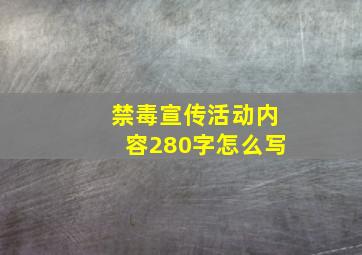 禁毒宣传活动内容280字怎么写